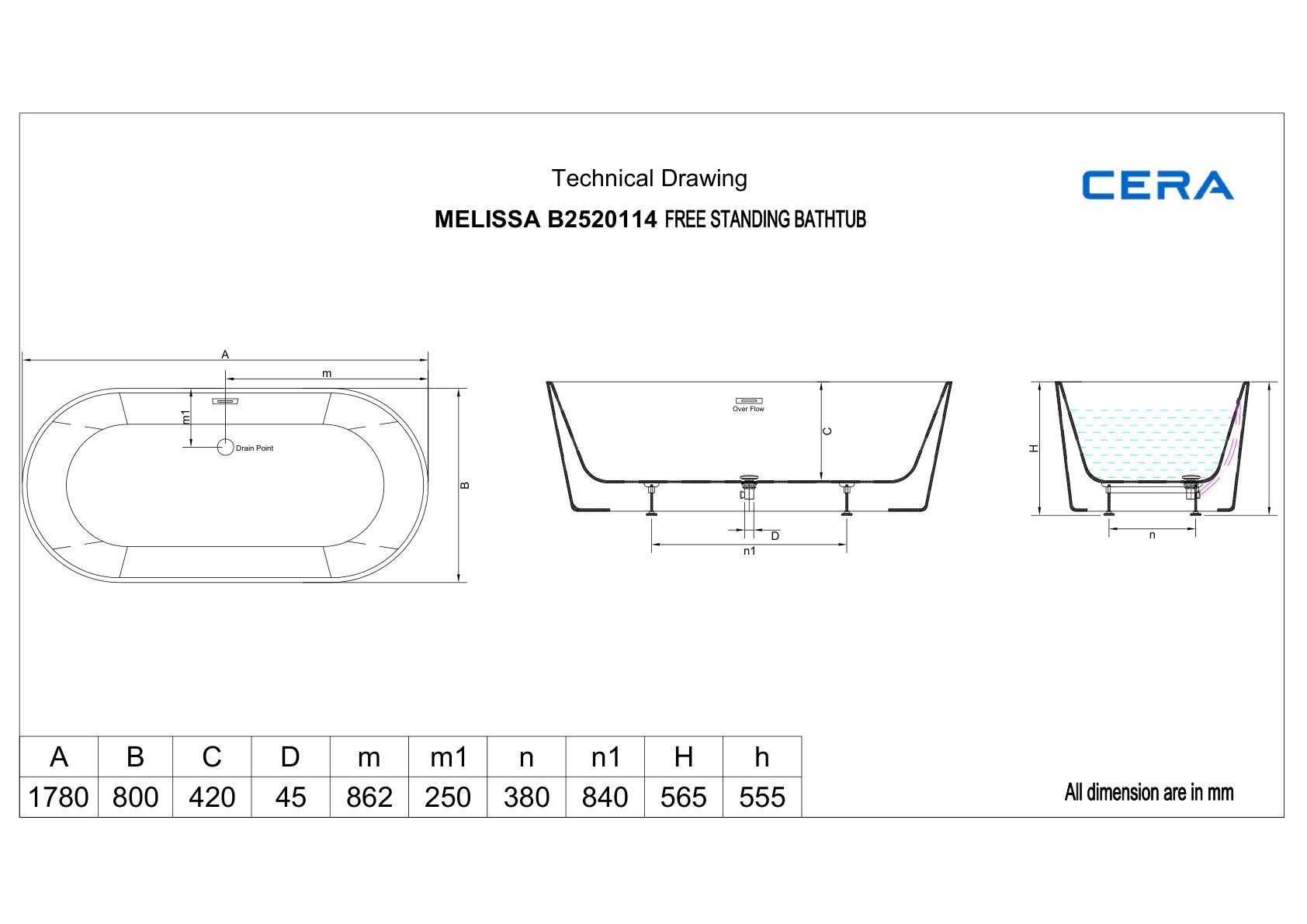 Technical Drawing

CERA

MELISSA B2520114 FREE STANDING BATHTUB

A

m

m1

Drain Point

B

Over Flow

C

D

n1

H

n

| A | B | C | D | m | m1 | n | n1 | H | h |
|---|---|---|---|---|---|---|---|---|---|
| 1780 | 800 | 420 | 45 | 862 | 250 | 380 | 840 | 565 | 555 |

All dimension are in mm